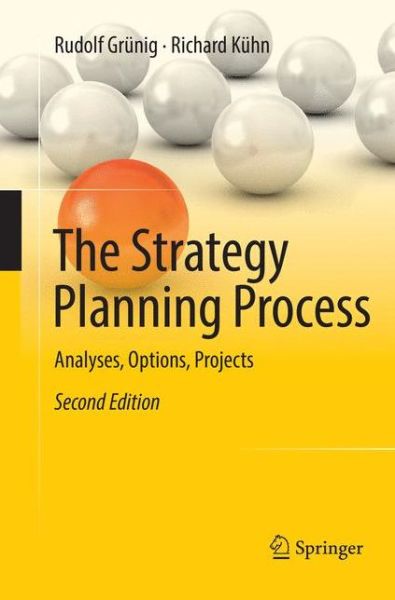 Rudolf Grünig · Richard Kühn

The Strategy Planning Process

Analyses, Options, Projects

Second Edition

Springer